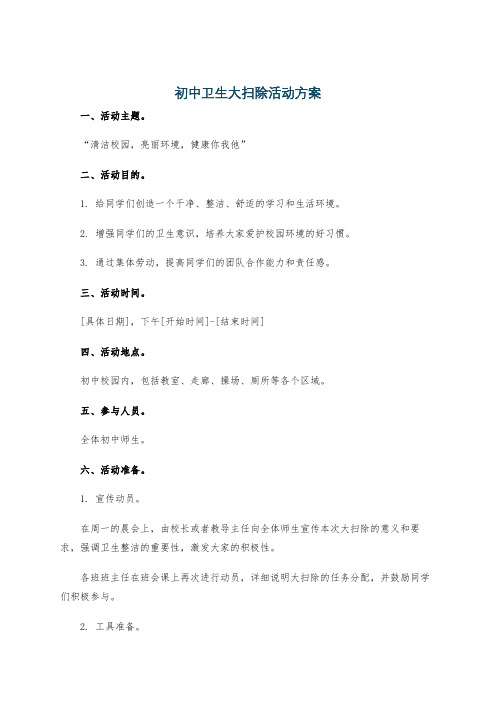 初中卫生大扫除活动方案

一、活动主题。

“清洁校园，亮丽环境，健康你我他”

二、活动目的。

1. 给同学们创造一个干净、整洁、舒适的学习和生活环境。

2. 增强同学们的卫生意识，培养大家爱护校园环境的好习惯。

3. 通过集体劳动，提高同学们的团队合作能力和责任感。

三、活动时间。

[具体日期]，下午[开始时间]-[结束时间]

四、活动地点。

初中校园内，包括教室、走廊、操场、厕所等各个区域。

五、参与人员。

全体初中师生。

六、活动准备。

1. 宣传动员。

在周一的晨会上，由校长或者教导主任向全体师生宣传本次大扫除的意义和要求，强调卫生整洁的重要性，激发大家的积极性。

各班班主任在班会课上再次进行动员，详细说明大扫除的任务分配，并鼓励同学们积极参与。

2. 工具准备。